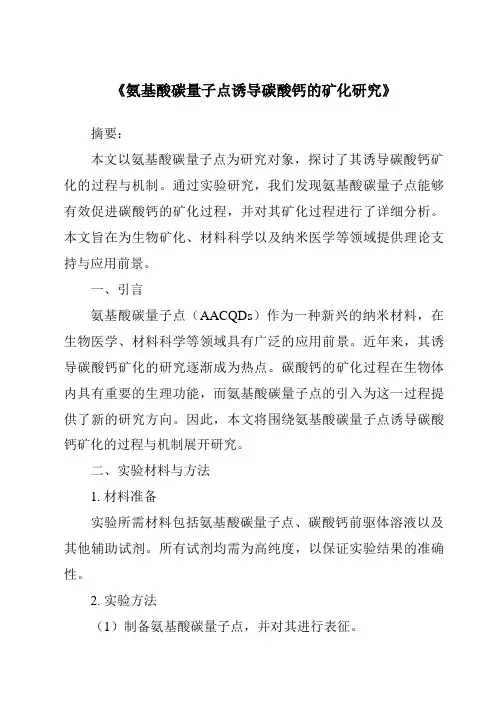 《氨基酸碳量子点诱导碳酸钙的矿化研究》

摘要：

本文以氨基酸碳量子点为研究对象，探讨了其诱导碳酸钙矿化的过程与机制。通过实验研究，我们发现氨基酸碳量子点能够有效促进碳酸钙的矿化过程，并对其矿化过程进行了详细分析。本文旨在为生物矿化、材料科学以及纳米医学等领域提供理论支持与应用前景。

一、引言

氨基酸碳量子点（AACQDs）作为一种新兴的纳米材料，在生物医学、材料科学等领域具有广泛的应用前景。近年来，其诱导碳酸钙矿化的研究逐渐成为热点。碳酸钙的矿化过程在生物体内具有重要的生理功能，而氨基酸碳量子点的引入为这一过程提供了新的研究方向。因此，本文将围绕氨基酸碳量子点诱导碳酸钙矿化的过程与机制展开研究。

二、实验材料与方法

1. 材料准备

实验所需材料包括氨基酸碳量子点、碳酸钙前驱体溶液以及其他辅助试剂。所有试剂均需为高纯度，以保证实验结果的准确性。

2. 实验方法

（1）制备氨基酸碳量子点，并对其进行表征。